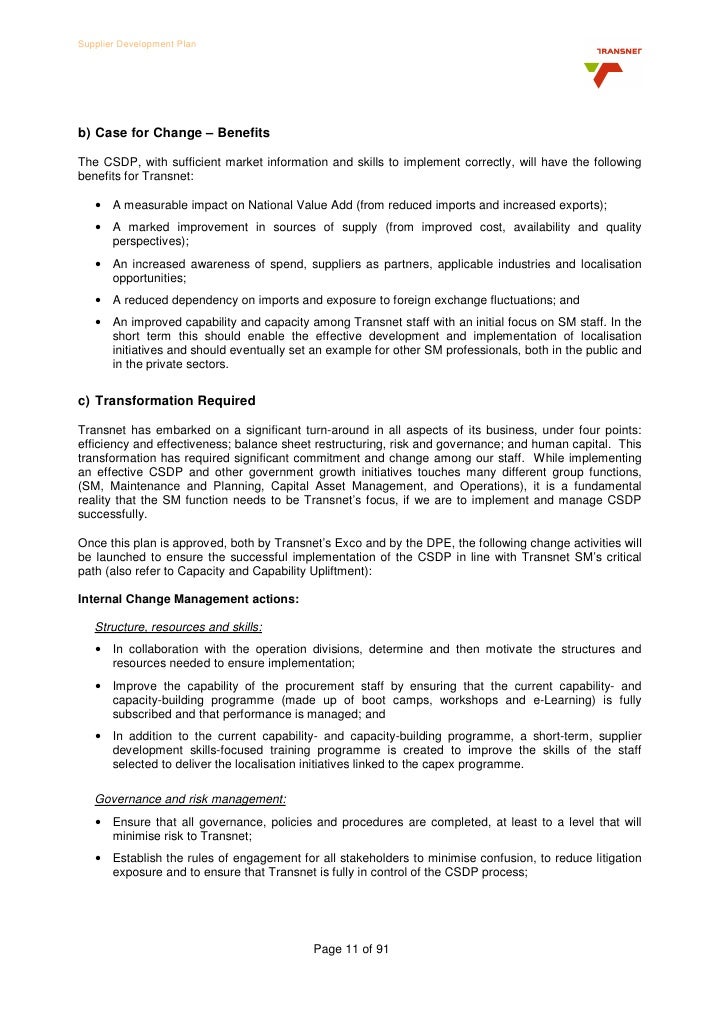 Supplier Development Plan

TRANSNET

b) Case for Change – Benefits

The CSDP, with sufficient market information and skills to implement correctly, will have the following benefits for Transnet:

• A measurable impact on National Value Add (from reduced imports and increased exports);

• A marked improvement in sources of supply (from improved cost, availability and quality perspectives);

• An increased awareness of spend, suppliers as partners, applicable industries and localisation opportunities;

• A reduced dependency on imports and exposure to foreign exchange fluctuations; and

• An improved capability and capacity among Transnet staff with an initial focus on SM staff. In the short term this should enable the effective development and implementation of localisation initiatives and should eventually set an example for other SM professionals, both in the public and in the private sectors.

c) Transformation Required

Transnet has embarked on a significant turn-around in all aspects of its business, under four points: efficiency and effectiveness; balance sheet restructuring, risk and governance; and human capital. This transformation has required significant commitment and change among our staff. While implementing an effective CSDP and other government growth initiatives touches many different group functions, (SM, Maintenance and Planning, Capital Asset Management, and Operations), it is a fundamental reality that the SM function needs to be Transnet's focus, if we are to implement and manage CSDP successfully.

Once this plan is approved, both by Transnet's Exco and by the DPE, the following change activities will be launched to ensure the successful implementation of the CSDP in line with Transnet SM's critical path (also refer to Capacity and Capability Upliftment):

Internal Change Management actions:

Structure, resources and skills:

• In collaboration with the operation divisions, determine and then motivate the structures and resources needed to ensure implementation;

• Improve the capability of the procurement staff by ensuring that the current capability- and capacity-building programme (made up of boot camps, workshops and e-Learning) is fully subscribed and that performance is managed; and

• In addition to the current capability- and capacity-building programme, a short-term, supplier development skills-focused training programme is created to improve the skills of the staff selected to deliver the localisation initiatives linked to the capex programme.

Governance and risk management:

• Ensure that all governance, policies and procedures are completed, at least to a level that will minimise risk to Transnet;

• Establish the rules of engagement for all stakeholders to minimise confusion, to reduce litigation exposure and to ensure that Transnet is fully in control of the CSDP process;

Page 11 of 91